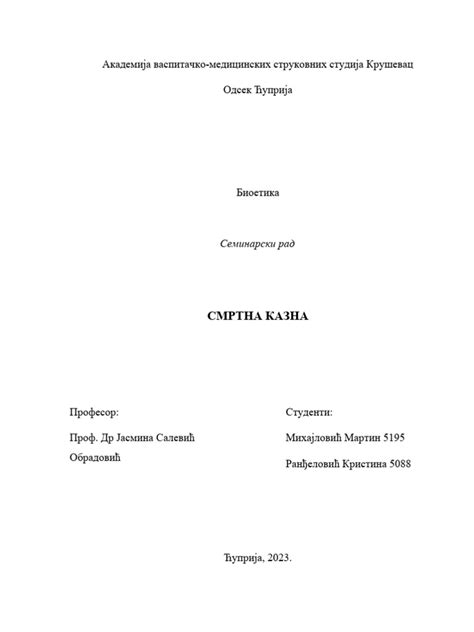 Академија васпитачко-медицинских струковних студија Крушевац

Одсек Ћуприја

Биоетика

Семинарски рад

СМРТНА КАЗНА

Професор:

Проф. Др Јасмина Салевић Обрадовић

Студенти:

Михајловић Мартин 5195

Ранђеловић Кристина 5088

Ћуприја, 2023.